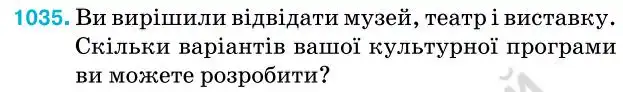 1035. Ви вирішили відвідати музей, театр і виставку. Скільки варіантів вашої культурної програми ви можете розробити?